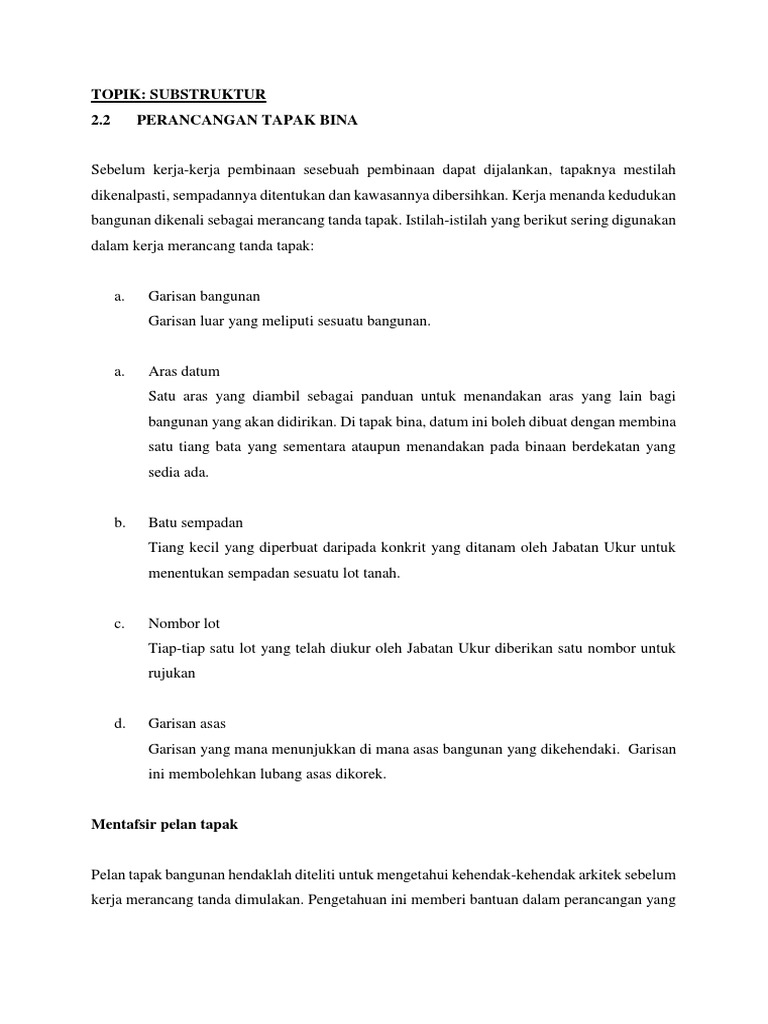 TOPIK: SUBSTRUKTUR

2.2 PERANCANGAN TAPAK BINA

Sebelum kerja-kerja pembinaan sesebuah pembinaan dapat dijalankan, tapaknya mestilah dikenalpasti, sempadannya ditentukan dan kawasannya dibersihkan. Kerja menanda kedudukan bangunan dikenali sebagai merancang tanda tapak. Istilah-istilah yang berikut sering digunakan dalam kerja merancang tanda tapak:

a. Garisan bangunan
Garisan luar yang meliputi sesuatu bangunan.

a. Aras datum
Satu aras yang diambil sebagai panduan untuk menandakan aras yang lain bagi bangunan yang akan didirikan. Di tapak bina, datum ini boleh dibuat dengan membina satu tiang bata yang sementara ataupun menandakan pada binaan berdekatan yang sedia ada.

b. Batu sempadan
Tiang kecil yang diperbuat daripada konkrit yang ditanam oleh Jabatan Ukur untuk menentukan sempadan sesuatu lot tanah.

c. Nombor lot
Tiap-tiap satu lot yang telah diukur oleh Jabatan Ukur diberikan satu nombor untuk rujukan

d. Garisan asas
Garisan yang mana menunjukkan di mana asas bangunan yang dikehendaki. Garisan ini membolehkan lubang asas dikorek.

Mentafsir pelan tapak

Pelan tapak bangunan hendaklah diteliti untuk mengetahui kehendak-kehendak arkitek sebelum kerja merancang tanda dimulakan. Pengetahuan ini memberi bantuan dalam perancangan yang